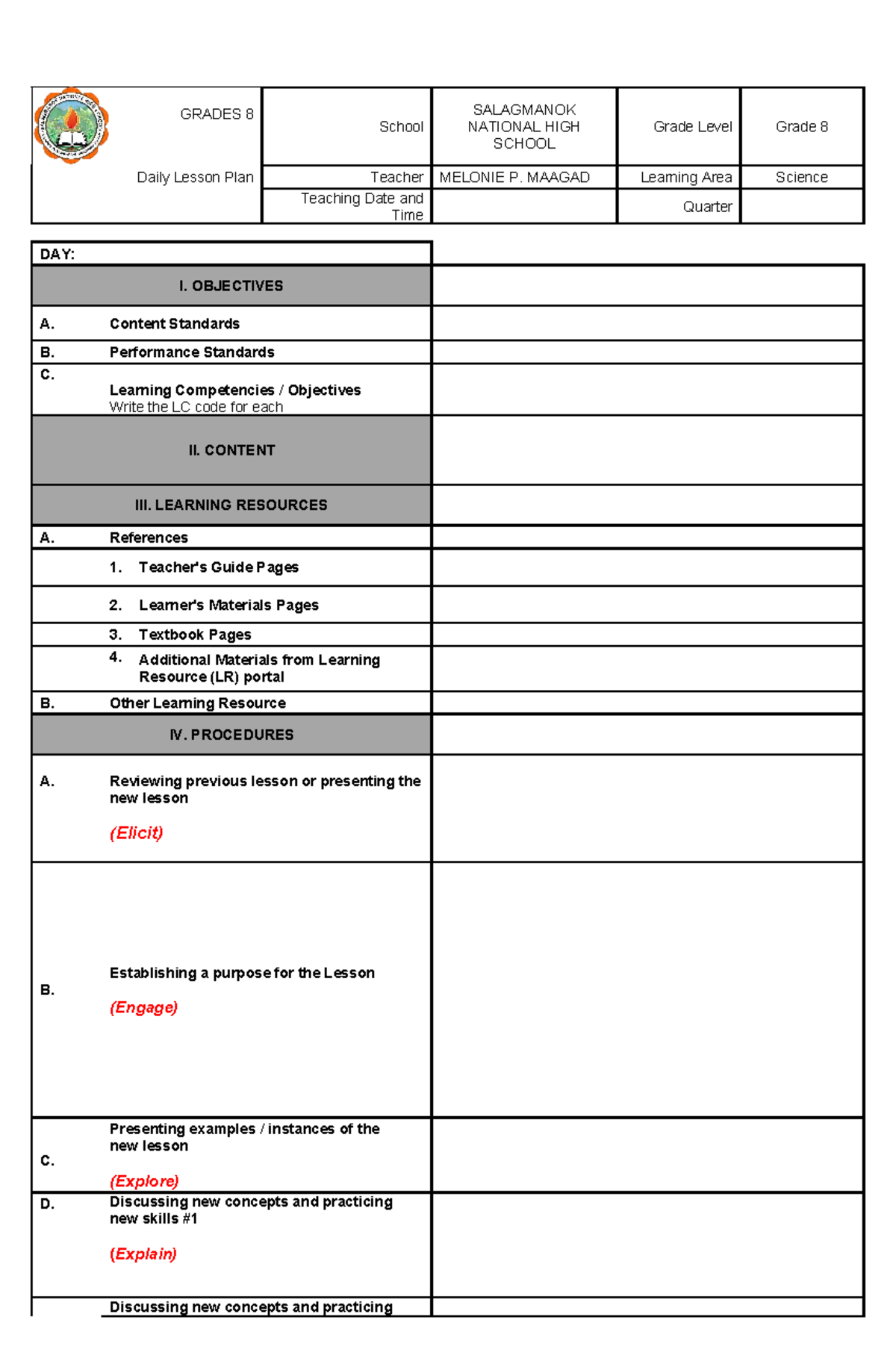 GRADES 8

Daily Lesson Plan

School
SALAGMANOK NATIONAL HIGH SCHOOL
Grade Level
Grade 8

Teacher
MELONIE P. MAAGAD
Learning Area
Science

Teaching Date and Time
Quarter

DAY:

I. OBJECTIVES

A. Content Standards

B. Performance Standards

C. Learning Competencies / Objectives
Write the LC code for each

II. CONTENT

III. LEARNING RESOURCES

A. References

1. Teacher's Guide Pages

2. Learner's Materials Pages

3. Textbook Pages

4. Additional Materials from Learning Resource (LR) portal

B. Other Learning Resource

IV. PROCEDURES

A. Reviewing previous lesson or presenting the new lesson

(Elicit)

B. Establishing a purpose for the Lesson

(Engage)

C. Presenting examples / instances of the new lesson

(Explore)

D. Discussing new concepts and practicing new skills #1

(Explain)

Discussing new concepts and practicing